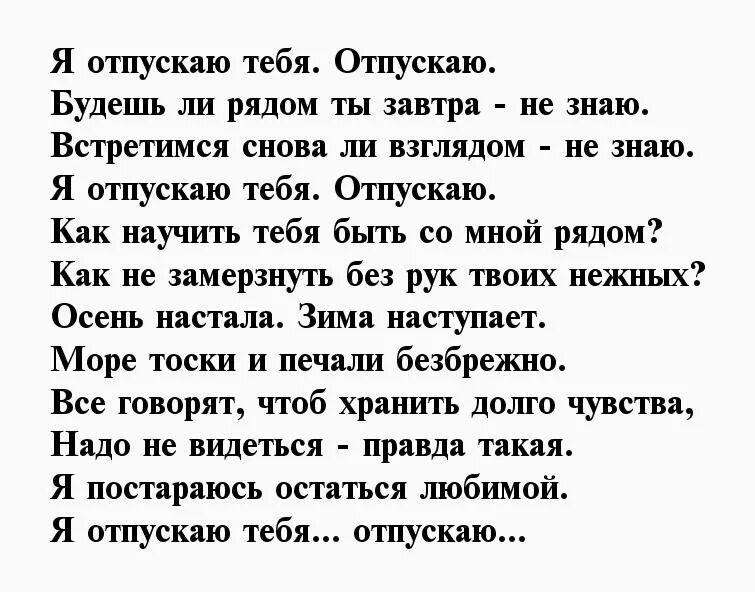 Я отпускаю тебя. Отпускаю.
Будешь ли рядом ты завтра - не знаю.
Встретимся снова ли взглядом - не знаю.
Я отпускаю тебя. Отпускаю.
Как научить тебя быть со мной рядом?
Как не замерзнуть без рук твоих нежных?
Осень настала. Зима наступает.
Море тоски и печали безбрежно.
Все говорят, чтоб хранить долго чувства,
Надо не видеться - правда такая.
Я постараюсь остаться любимой.
Я отпускаю тебя... отпускаю...